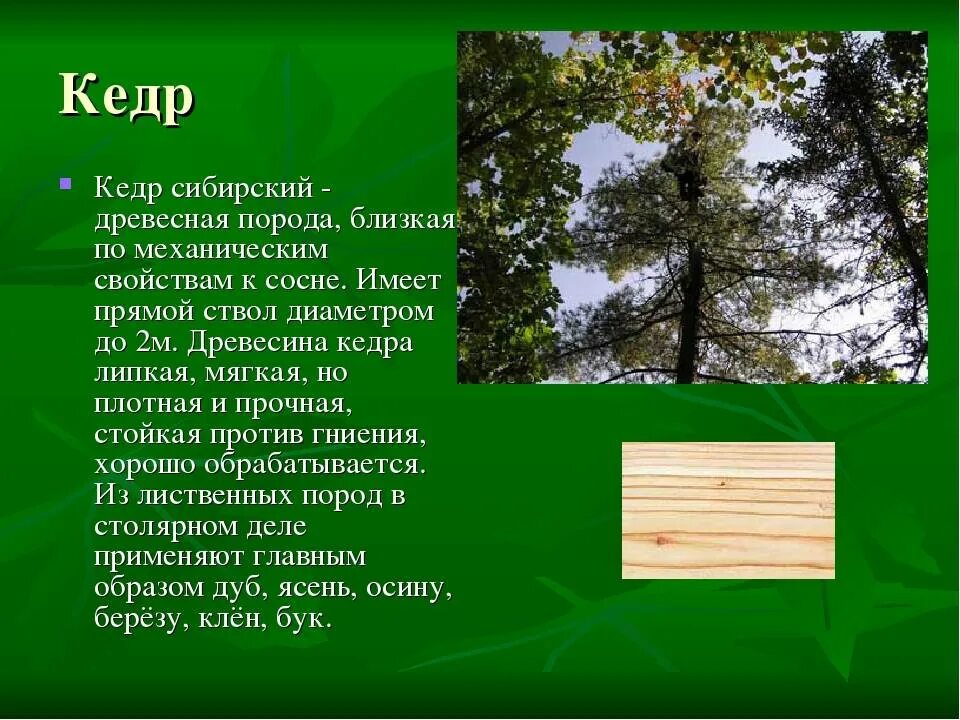 Кедр

Кедр сибирский - древесная порода, близкая по механическим свойствам к сосне. Имеет прямой ствол диаметром до 2м. Древесина кедра липкая, мягкая, но плотная и прочная, стойкая против гниения, хорошо обрабатывается. Из лиственных пород в столярном деле применяют главным образом дуб, ясень, осину, берёзу, клён, бук.